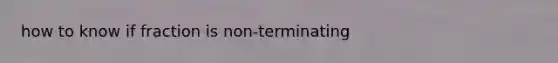 how to know if fraction is non-terminating